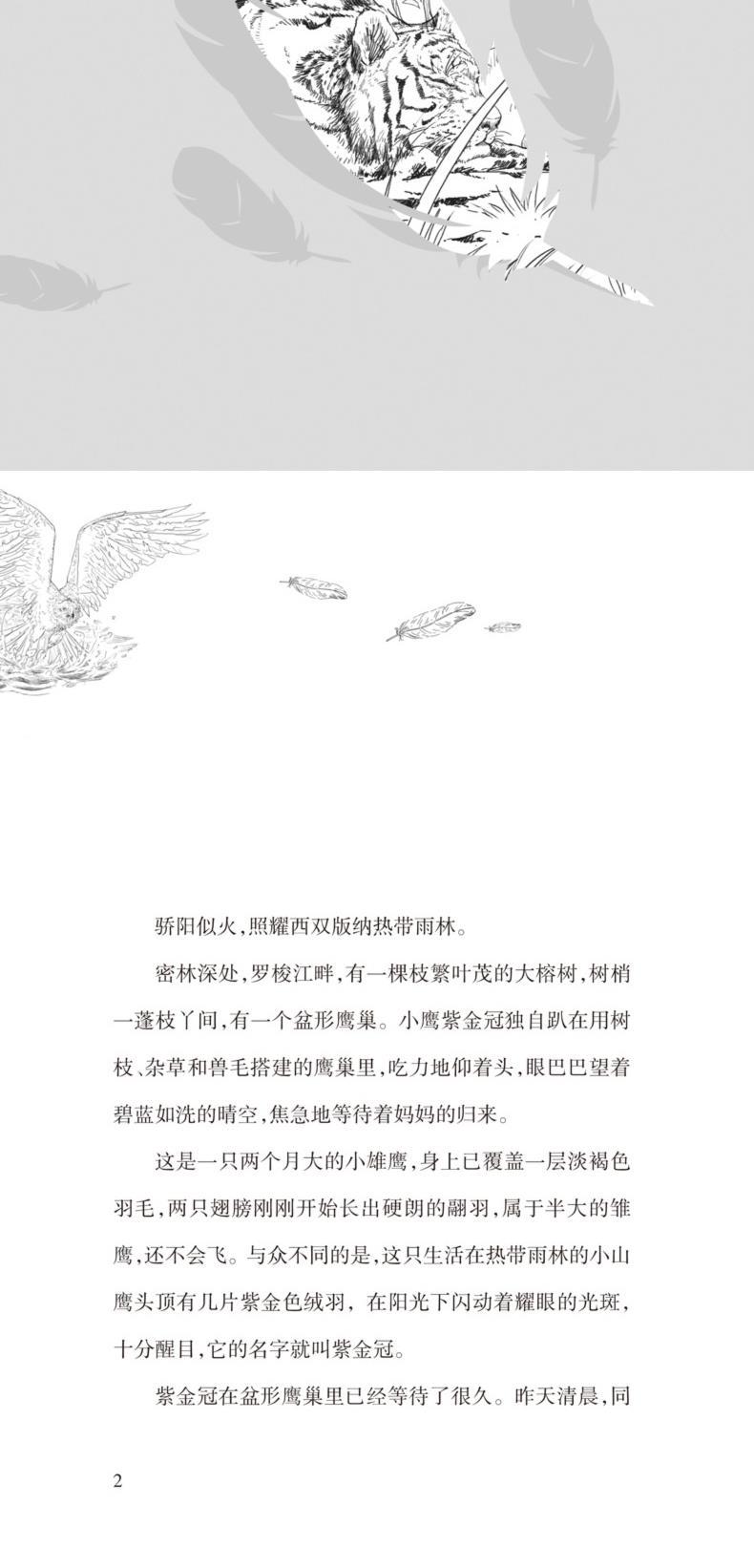 骄阳似火，照耀西双版纳热带雨林。

密林深处，罗梭江畔，有一棵枝繁叶茂的大榕树，树梢一蓬枝丫间，有一个盆形鹰巢。小鹰紫金冠独自趴在用树枝、杂草和兽毛搭建的鹰巢里，吃力地仰着头，眼巴巴望着碧蓝如洗的晴空，焦急地等待着妈妈的归来。

这是一只两个月大的小雄鹰，身上已覆盖一层淡褐色羽毛，两只翅膀刚刚开始长出硬朗的翮羽，属于半大的雏鹰，还不会飞。与众不同的是，这只生活在热带雨林的小山鹰头顶有几片紫金色绒羽，在阳光下闪动着耀眼的光斑，十分醒目，它的名字就叫紫金冠。

紫金冠在盆形鹰巢里已经等待了很久。昨天清晨，同

2